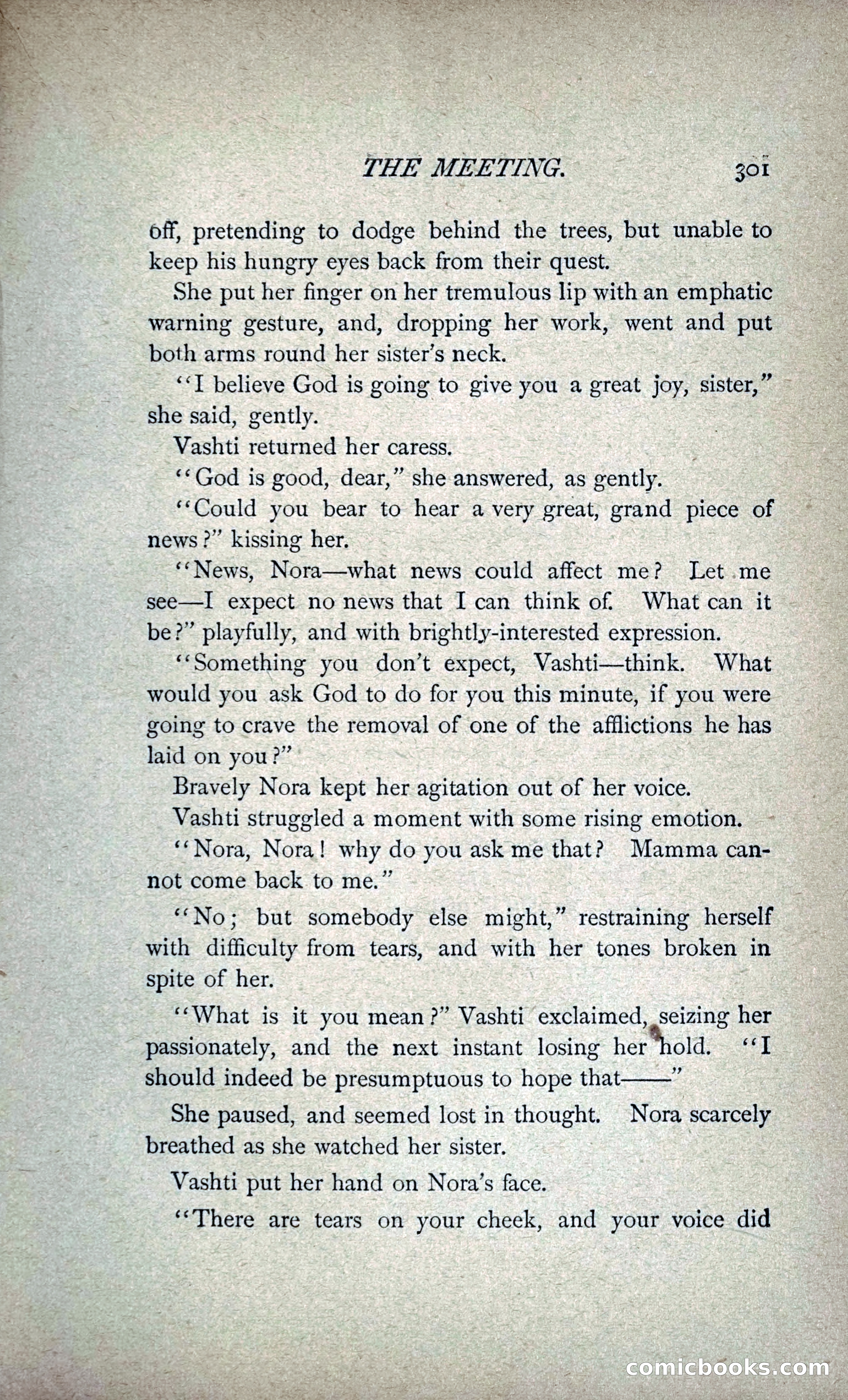 THE MEETING. 301

off, pretending to dodge behind the trees, but unable to keep his hungry eyes back from their quest.

She put her finger on her tremulous lip with an emphatic warning gesture, and, dropping her work, went and put both arms round her sister's neck.

"I believe God is going to give you a great joy, sister," she said, gently.

Vashti returned her caress.

"God is good, dear," she answered, as gently.

"Could you bear to hear a very great, grand piece of news?" kissing her.

"News, Nora—what news could affect me? Let me see—I expect no news that I can think of. What can it be?" playfully, and with brightly-interested expression.

"Something you don't expect, Vashti—think. What would you ask God to do for you this minute, if you were going to crave the removal of one of the afflictions he has laid on you?"

Bravely Nora kept her agitation out of her voice.

Vashti struggled a moment with some rising emotion.

"Nora, Nora! why do you ask me that? Mamma cannot come back to me."

"No; but somebody else might," restraining herself with difficulty from tears, and with her tones broken in spite of her.

"What is it you mean?" Vashti exclaimed, seizing her passionately, and the next instant losing her hold. "I should indeed be presumptuous to hope that——"

She paused, and seemed lost in thought. Nora scarcely breathed as she watched her sister.

Vashti put her hand on Nora's face.

"There are tears on your cheek, and your voice did

comicbooks.com